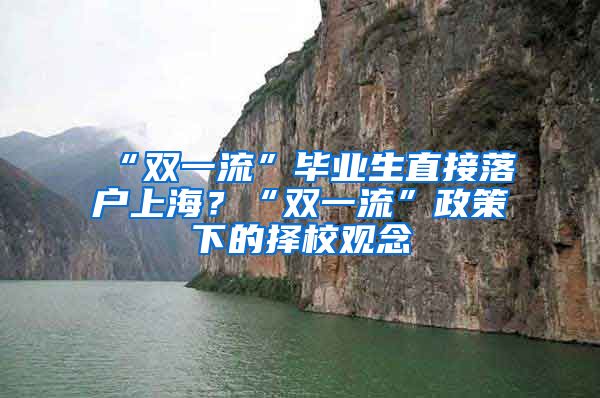 “双一流”毕业生直接落户上海？“双一流”政策下的择校观念